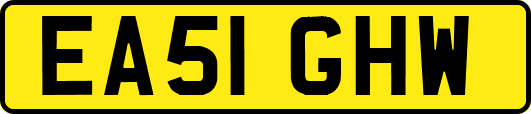 EA51 GHW